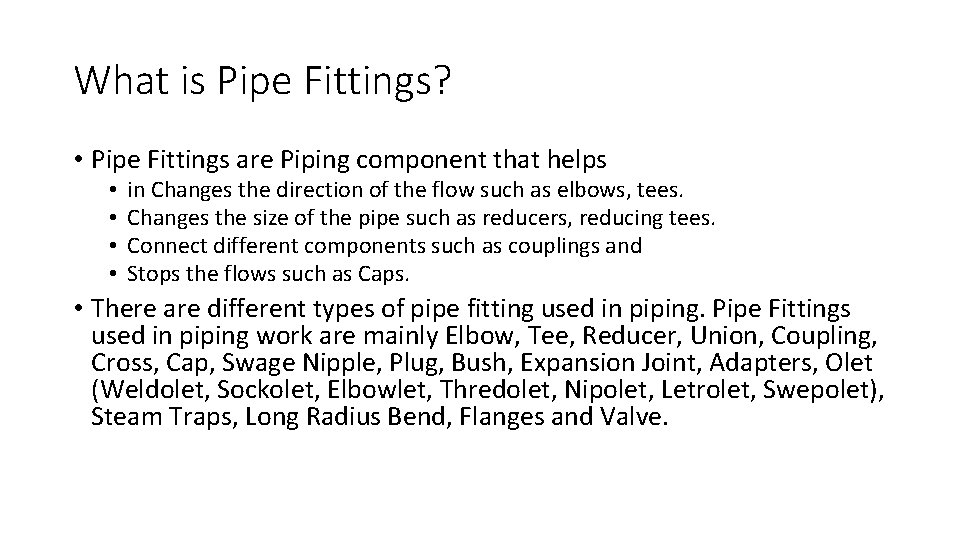 What is Pipe Fittings?

• Pipe Fittings are Piping component that helps
• in Changes the direction of the flow such as elbows, tees.
• Changes the size of the pipe such as reducers, reducing tees.
• Connect different components such as couplings and
• Stops the flows such as Caps.

• There are different types of pipe fitting used in piping. Pipe Fittings used in piping work are mainly Elbow, Tee, Reducer, Union, Coupling, Cross, Cap, Swage Nipple, Plug, Bush, Expansion Joint, Adapters, Olet (Weldolet, Sockolet, Elbowlet, Thredolet, Nipolet, Letrolet, Swepolet), Steam Traps, Long Radius Bend, Flanges and Valve.